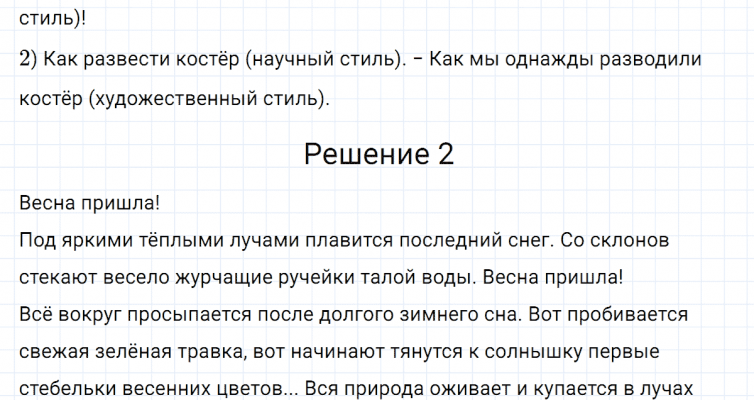 стиль)!

2) Как развести костёр (научный стиль). - Как мы однажды разводили костёр (художественный стиль).

Решение 2

Весна пришла!

Под яркими тёплыми лучами плавится последний снег. Со склонов стекают весело журчащие ручейки талой воды. Весна пришла!

Всё вокруг просыпается после долгого зимнего сна. Вот пробивается свежая зелёная травка, вот начинают тянутся к солнышку первые стебельки весенних цветов... Вся природа оживает и купается в лучах